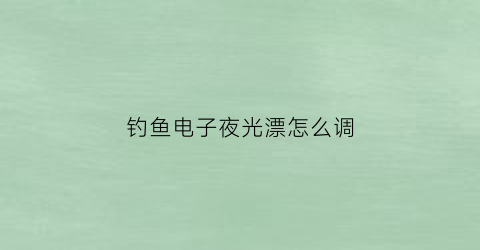 钓鱼电子夜光漂怎么调